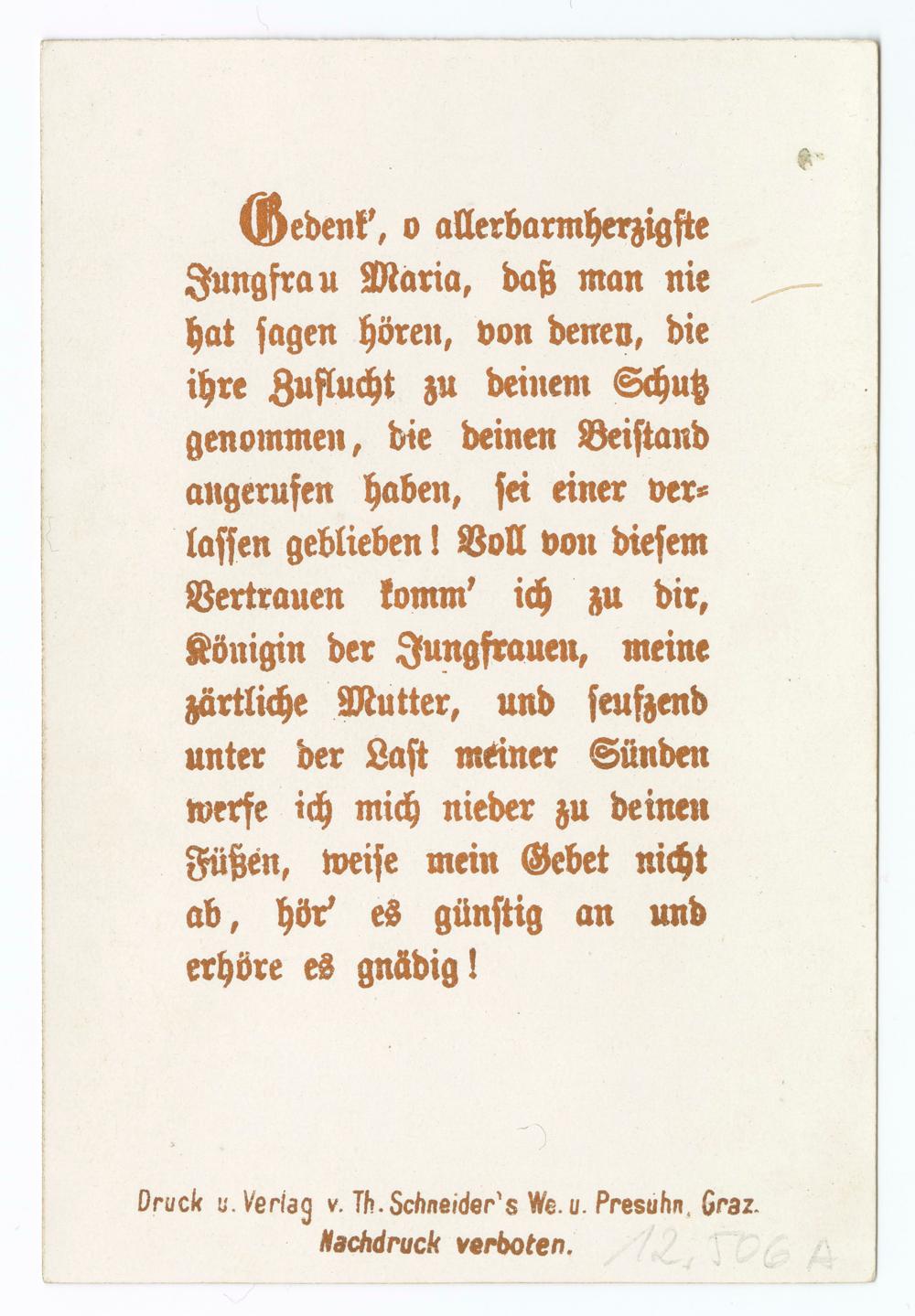 Gedenk', o allerbarmherzigste Jungfrau Maria, daß man nie hat sagen hören, von denen, die ihre Zuflucht zu deinem Schutz genommen, die deinen Beistand angerufen haben, sei einer verlassen geblieben! Voll von diesem Vertrauen komm' ich zu dir, Königin der Jungfrauen, meine zärtliche Mutter, und seufzend unter der Last meiner Sünden werfe ich mich nieder zu deinen Füßen, weise mein Gebet nicht ab, hör' es günstig an und erhöre es gnädig!

Druck u. Verlag v. Th. Schneider's We. u. Presuhn, Graz.
Nachdruck verboten.
12,506 A